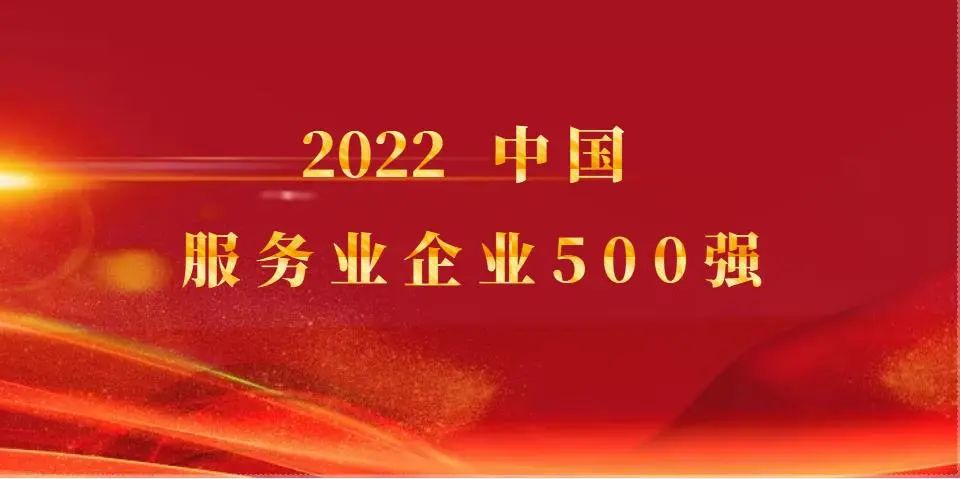 2022 中国
服务业企业500强